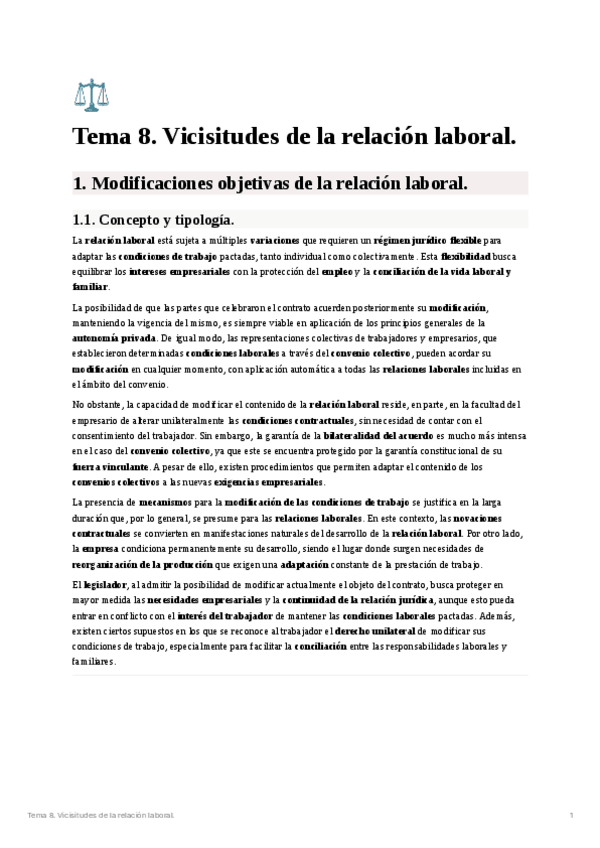 Tema 8. Vicisitudes de la relación laboral.

1. Modificaciones objetivas de la relación laboral.

1.1. Concepto y tipología.

La relación laboral está sujeta a múltiples variaciones que requieren un régimen jurídico flexible para adaptar las condiciones de trabajo pactadas, tanto individual como colectivamente. Esta flexibilidad busca equilibrar los intereses empresariales con la protección del empleo y la conciliación de la vida laboral y familiar.

La posibilidad de que las partes que celebraron el contrato acuerden posteriormente su modificación, manteniendo la vigencia del mismo, es siempre viable en aplicación de los principios generales de la autonomía privada. De igual modo, las representaciones colectivas de trabajadores y empresarios, que establecieron determinadas condiciones laborales a través del convenio colectivo, pueden acordar su modificación en cualquier momento, con aplicación automática a todas las relaciones laborales incluidas en el ámbito del convenio.

No obstante, la capacidad de modificar el contenido de la relación laboral reside, en parte, en la facultad del empresario de alterar unilateralmente las condiciones contractuales, sin necesidad de contar con el consentimiento del trabajador. Sin embargo, la garantía de la bilateralidad del acuerdo es mucho más intensa en el caso del convenio colectivo, ya que este se encuentra protegido por la garantía constitucional de su fuerza vinculante. A pesar de ello, existen procedimientos que permiten adaptar el contenido de los convenios colectivos a las nuevas exigencias empresariales.

La presencia de mecanismos para la modificación de las condiciones de trabajo se justifica en la larga duración que, por lo general, se presume para las relaciones laborales. En este contexto, las novaciones contractuales se convierten en manifestaciones naturales del desarrollo de la relación laboral. Por otro lado, la empresa condiciona permanentemente su desarrollo, siendo el lugar donde surgen necesidades de reorganización de la producción que exigen una adaptación constante de la prestación de trabajo.

El legislador, al admitir la posibilidad de modificar actualmente el objeto del contrato, busca proteger en mayor medida las necesidades empresariales y la continuidad de la relación jurídica, aunque esto pueda entrar en conflicto con el interés del trabajador de mantener las condiciones laborales pactadas. Además, existen ciertos supuestos en los que se reconoce al trabajador el derecho unilateral de modificar sus condiciones de trabajo, especialmente para facilitar la conciliación entre las responsabilidades laborales y familiares.

Tema 8. Vicisitudes de la relación laboral.

1